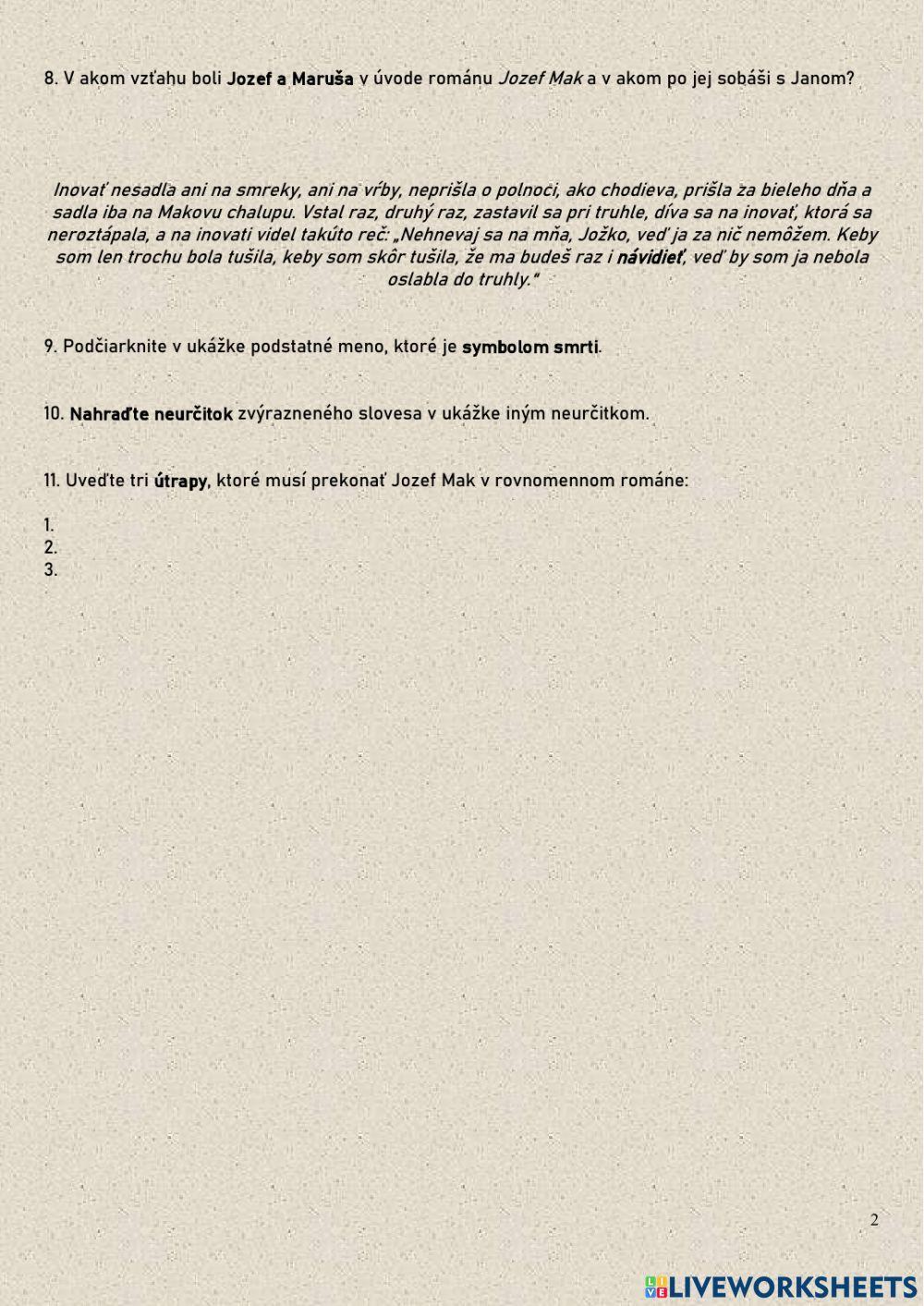 8. V akom vzťahu boli Jozef a Maruša v úvode románu Jozef Mak a v akom po jej sobáši s Janom?

Inovať nesadla ani na smreky, ani na vŕby, neprišla o polnoci, ako chodieva, prišla za bieleho dňa a sadla iba na Makovu chalupu. Vstal raz, druhý raz, zastavil sa pri truhle, díva sa na inovať, ktorá sa neroztápala, a na inovati videl takúto reč: „Nehnevaj sa na mňa, Jožko, veď ja za nič nemôžem. Keby som len trochu bola tušila, keby som skôr tušila, že ma budeš raz i návidieť, veď by som ja nebola oslabla do truhly."

9. Podčiarknite v ukážke podstatné meno, ktoré je symbolom smrti.

10. Nahraďte neurčitok zvýrazneného slovesa v ukážke iným neurčitkom.

11. Uveďte tri útrapy, ktoré musí prekonať Jozef Mak v rovnomennom románe:

1.
2.
3.

2

LIVEWORKSHEETS